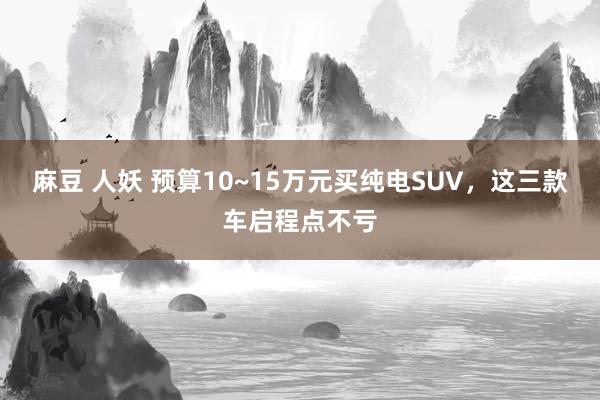 麻豆 人妖 预算10~15万元买纯电SUV，这三款车启程点不亏